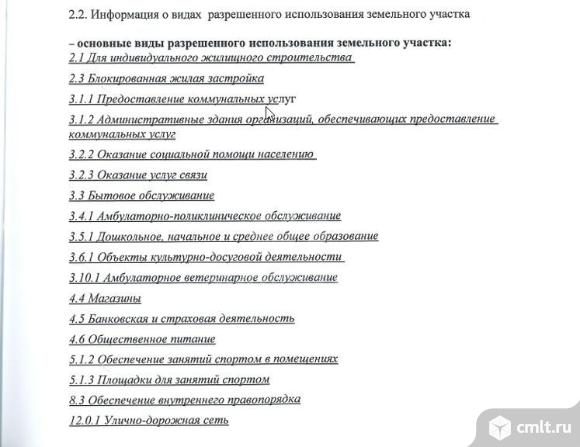 2.2. Информация о видах разрешенного использования земельного участка

– основные виды разрешенного использования земельного участка:

2.1 Для индивидуального жилищного строительства

2.3 Блокированная жилая застройка

3.1.1 Предоставление коммунальных услуг

3.1.2 Административные здания организаций, обеспечивающих предоставление коммунальных услуг

3.2.2 Оказание социальной помощи населению

3.2.3 Оказание услуг связи

3.3 Бытовое обслуживание

3.4.1 Амбулаторно-поликлиническое обслуживание

3.5.1 Дошкольное, начальное и среднее общее образование

3.6.1 Объекты культурно-досуговой деятельности

3.10.1 Амбулаторное ветеринарное обслуживание

4.4 Магазины

4.5 Банковская и страховая деятельность

4.6 Общественное питание

5.1.2 Обеспечение занятий спортом в помещениях

5.1.3 Площадки для занятий спортом

8.3 Обеспечение внутреннего правопорядка

12.0.1 Улично-дорожная сеть

cmlt.ru